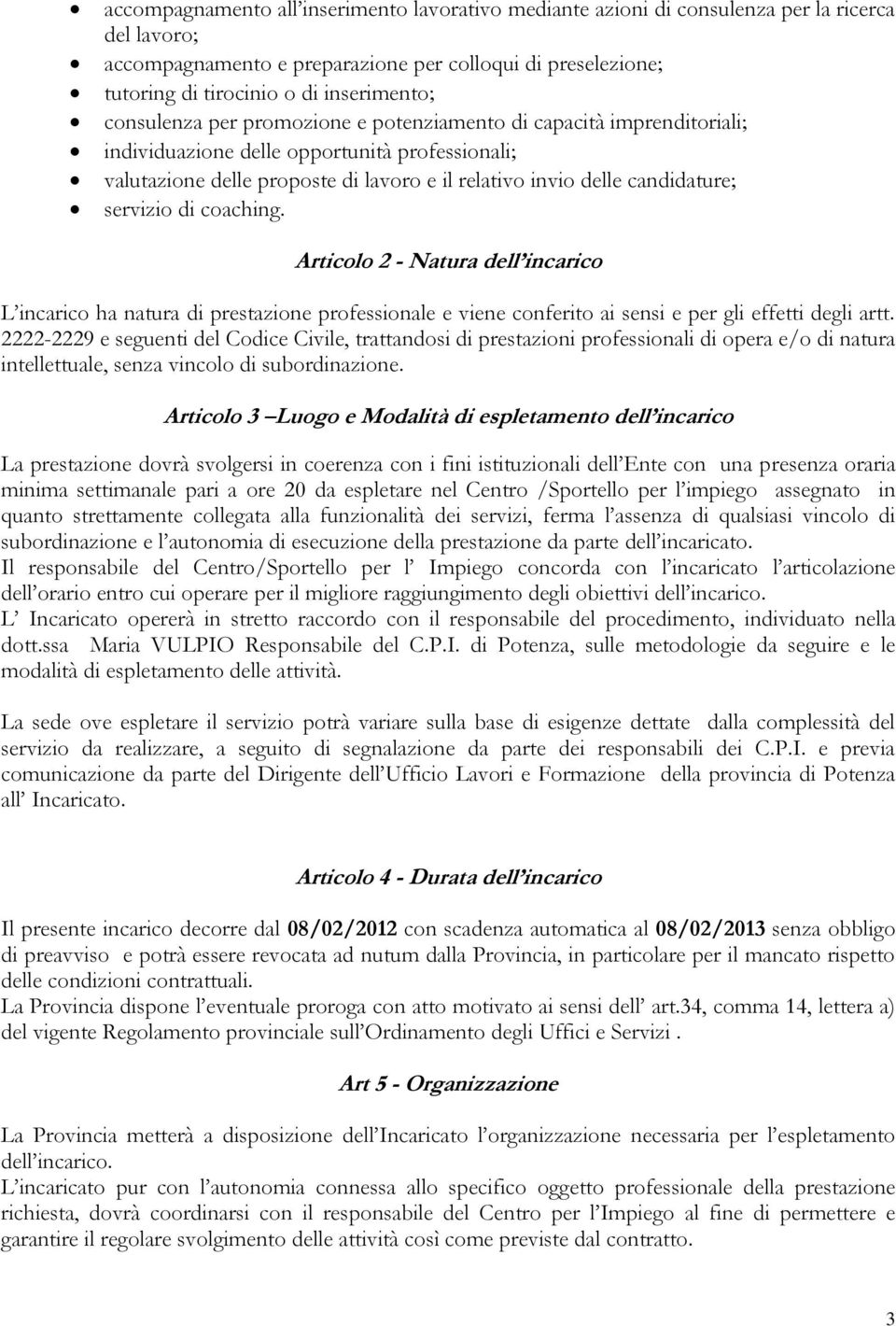 • accompagnamento all'inserimento lavorativo mediante azioni di consulenza per la ricerca del lavoro;
• accompagnamento e preparazione per colloqui di preselezione;
• tutoring di tirocinio o di inserimento;
• consulenza per promozione e potenziamento di capacità imprenditoriali;
• individuazione delle opportunità professionali;
• valutazione delle proposte di lavoro e il relativo invio delle candidature;
• servizio di coaching.

Articolo 2 - Natura dell'incarico

L'incarico ha natura di prestazione professionale e viene conferito ai sensi e per gli effetti degli artt. 2222-2229 e seguenti del Codice Civile, trattandosi di prestazioni professionali di opera e/o di natura intellettuale, senza vincolo di subordinazione.

Articolo 3 –Luogo e Modalità di espletamento dell'incarico

La prestazione dovrà svolgersi in coerenza con i fini istituzionali dell'Ente con una presenza oraria minima settimanale pari a ore 20 da espletare nel Centro /Sportello per l'impiego assegnato in quanto strettamente collegata alla funzionalità dei servizi, ferma l'assenza di qualsiasi vincolo di subordinazione e l'autonomia di esecuzione della prestazione da parte dell'incaricato.
Il responsabile del Centro/Sportello per l' Impiego concorda con l'incaricato l'articolazione dell'orario entro cui operare per il migliore raggiungimento degli obiettivi dell'incarico.
L' Incaricato opererà in stretto raccordo con il responsabile del procedimento, individuato nella dott.ssa Maria VULPIO Responsabile del C.P.I. di Potenza, sulle metodologie da seguire e le modalità di espletamento delle attività.

La sede ove espletare il servizio potrà variare sulla base di esigenze dettate dalla complessità del servizio da realizzare, a seguito di segnalazione da parte dei responsabili dei C.P.I. e previa comunicazione da parte del Dirigente dell'Ufficio Lavori e Formazione della provincia di Potenza all' Incaricato.

Articolo 4 - Durata dell'incarico

Il presente incarico decorre dal 08/02/2012 con scadenza automatica al 08/02/2013 senza obbligo di preavviso e potrà essere revocata ad nutum dalla Provincia, in particolare per il mancato rispetto delle condizioni contrattuali.
La Provincia dispone l'eventuale proroga con atto motivato ai sensi dell' art.34, comma 14, lettera a) del vigente Regolamento provinciale sull'Ordinamento degli Uffici e Servizi .

Art 5 - Organizzazione

La Provincia metterà a disposizione dell'Incaricato l'organizzazione necessaria per l'espletamento dell'incarico.
L'incaricato pur con l'autonomia connessa allo specifico oggetto professionale della prestazione richiesta, dovrà coordinarsi con il responsabile del Centro per l'Impiego al fine di permettere e garantire il regolare svolgimento delle attività così come previste dal contratto.

3